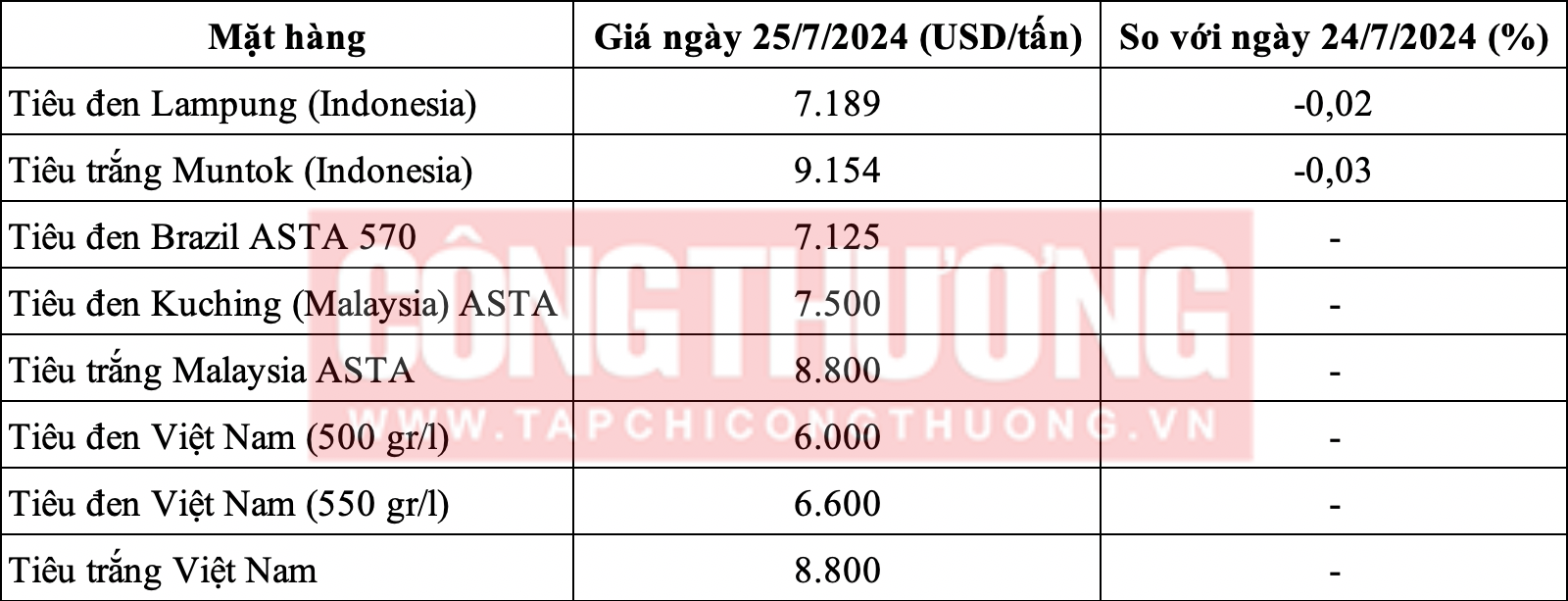 | Mặt hàng | Giá ngày 25/7/2024 (USD/tấn) | So với ngày 24/7/2024 (%) |
|---|---|---|
| Tiêu đen Lampung (Indonesia) | 7.189 | -0,02 |
| Tiêu trắng Muntok (Indonesia) | 9.154 | -0,03 |
| Tiêu đen Brazil ASTA 570 | 7.125 | - |
| Tiêu đen Kuching (Malaysia) ASTA | 7.500 | - |
| Tiêu trắng Malaysia ASTA | 8.800 | - |
| Tiêu đen Việt Nam (500 gr/l) | 6.000 | - |
| Tiêu đen Việt Nam (550 gr/l) | 6.600 | - |
| Tiêu trắng Việt Nam | 8.800 | - |

CÔNG THƯƠNG
WWW.TAPCHICONGTHUONG.VN